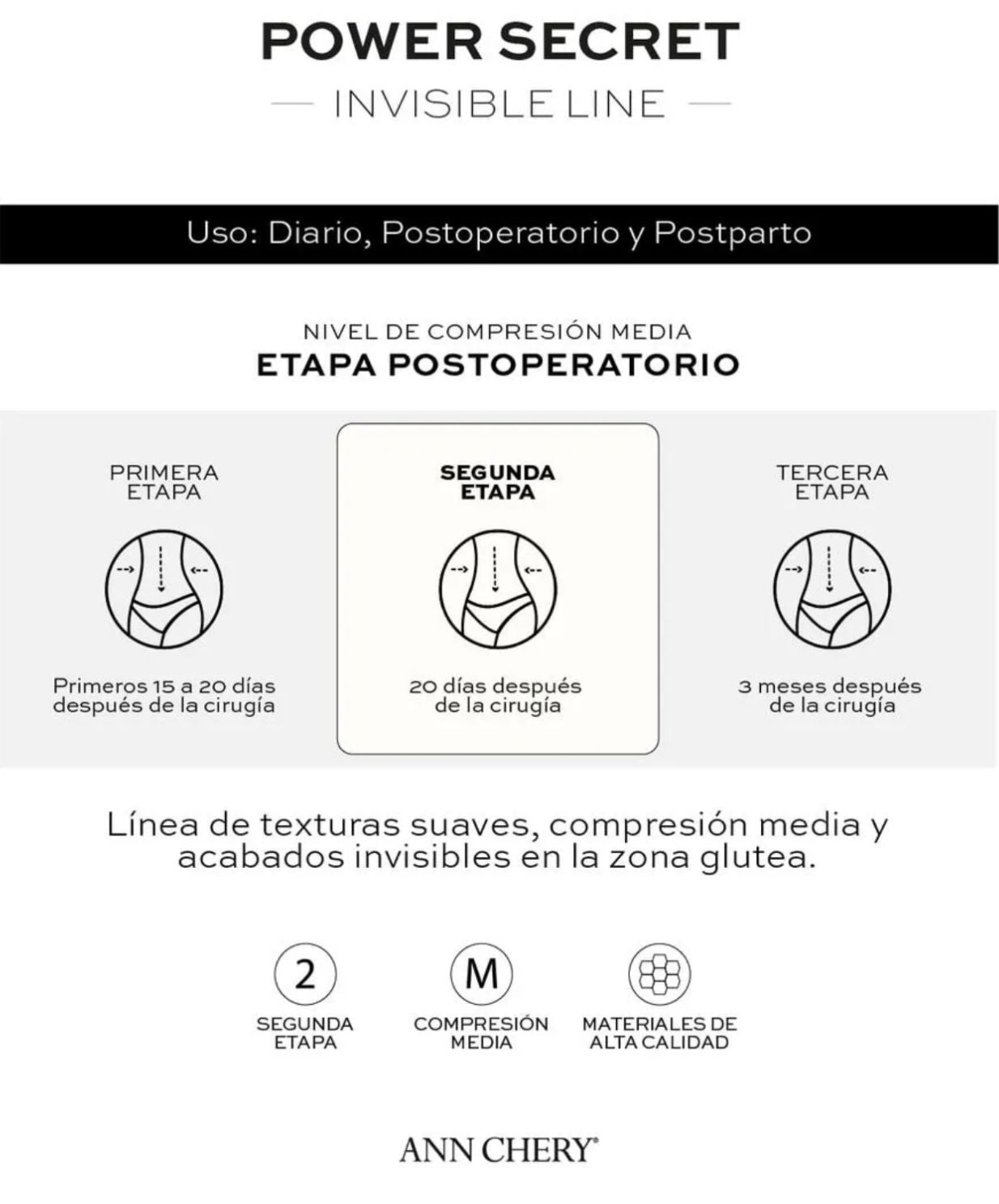 POWER SECRET

— INVISIBLE LINE —

Uso: Diario, Postoperatorio y Postparto

NIVEL DE COMPRESIÓN MEDIA

ETAPA POSTOPERATORIO

PRIMERA ETAPA

Primeros 15 a 20 días después de la cirugía

SEGUNDA ETAPA

20 días después de la cirugía

TERCERA ETAPA

3 meses después de la cirugía

Línea de texturas suaves, compresión media y acabados invisibles en la zona glutea.

2

SEGUNDA ETAPA

M

COMPRESIÓN MEDIA

MATERIALES DE ALTA CALIDAD

ANN CHERY®